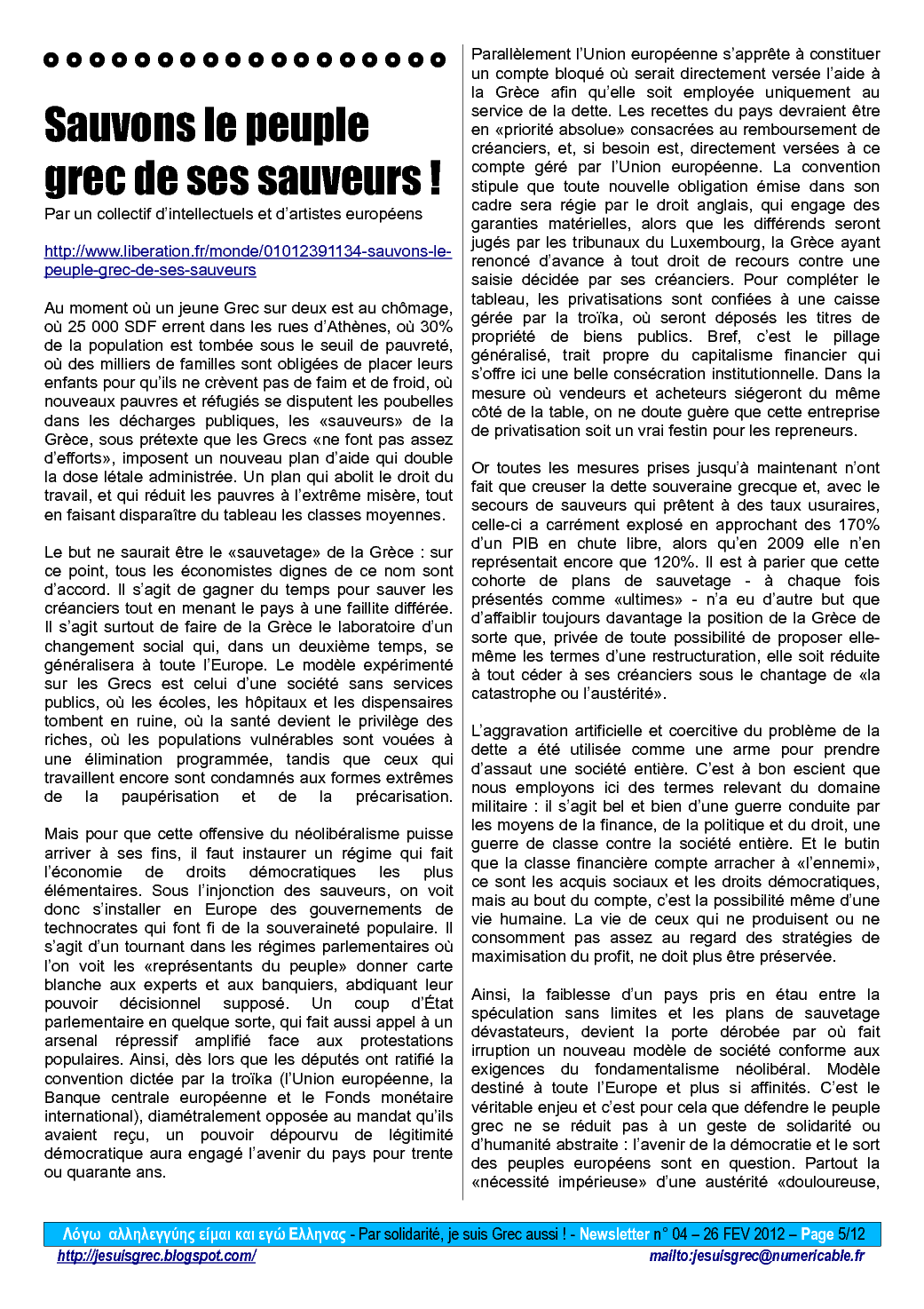 Sauvons le peuple grec de ses sauveurs !

Par un collectif d'intellectuels et d'artistes européens

http://www.liberation.fr/monde/01012391134-sauvons-le-peuple-grec-de-ses-sauveurs

Au moment où un jeune Grec sur deux est au chômage, où 25 000 SDF errent dans les rues d'Athènes, où 30% de la population est tombée sous le seuil de pauvreté, où des milliers de familles sont obligées de placer leurs enfants pour qu'ils ne crèvent pas de faim et de froid, où nouveaux pauvres et réfugiés se disputent les poubelles dans les décharges publiques, les «sauveurs» de la Grèce, sous prétexte que les Grecs «ne font pas assez d'efforts», imposent un nouveau plan d'aide qui double la dose létale administrée. Un plan qui abolit le droit du travail, et qui réduit les pauvres à l'extrême misère, tout en faisant disparaître du tableau les classes moyennes.

Le but ne saurait être le «sauvetage» de la Grèce : sur ce point, tous les économistes dignes de ce nom sont d'accord. Il s'agit de gagner du temps pour sauver les créanciers tout en menant le pays à une faillite différée. Il s'agit surtout de faire de la Grèce le laboratoire d'un changement social qui, dans un deuxième temps, se généralisera à toute l'Europe. Le modèle expérimenté sur les Grecs est celui d'une société sans services publics, où les écoles, les hôpitaux et les dispensaires tombent en ruine, où la santé devient le privilège des riches, où les populations vulnérables sont vouées à une élimination programmée, tandis que ceux qui travaillent encore sont condamnés aux formes extrêmes de la paupérisation et de la précarisation.

Mais pour que cette offensive du néolibéralisme puisse arriver à ses fins, il faut instaurer un régime qui fait l'économie de droits démocratiques les plus élémentaires. Sous l'injonction des sauveurs, on voit donc s'installer en Europe des gouvernements de technocrates qui font fi de la souveraineté populaire. Il s'agit d'un tournant dans les régimes parlementaires où l'on voit les «représentants du peuple» donner carte blanche aux experts et aux banquiers, abdiquant leur pouvoir décisionnel supposé. Un coup d'État parlementaire en quelque sorte, qui fait aussi appel à un arsenal répressif amplifié face aux protestations populaires. Ainsi, dès lors que les députés ont ratifié la convention dictée par la troïka (l'Union européenne, la Banque centrale européenne et le Fonds monétaire international), diamétralement opposée au mandat qu'ils avaient reçu, un pouvoir dépourvu de légitimité démocratique aura engagé l'avenir du pays pour trente ou quarante ans.

Parallèlement l'Union européenne s'apprête à constituer un compte bloqué où serait directement versée l'aide à la Grèce afin qu'elle soit employée uniquement au service de la dette. Les recettes du pays devraient être en «priorité absolue» consacrées au remboursement de créanciers, et, si besoin est, directement versées à ce compte géré par l'Union européenne. La convention stipule que toute nouvelle obligation émise dans son cadre sera régie par le droit anglais, qui engage des garanties matérielles, alors que les différends seront jugés par les tribunaux du Luxembourg, la Grèce ayant renoncé d'avance à tout droit de recours contre une saisie décidée par ses créanciers. Pour compléter le tableau, les privatisations sont confiées à une caisse gérée par la troïka, où seront déposés les titres de propriété de biens publics. Bref, c'est le pillage généralisé, trait propre du capitalisme financier qui s'offre ici une belle consécration institutionnelle. Dans la mesure où vendeurs et acheteurs siégeront du même côté de la table, on ne doute guère que cette entreprise de privatisation soit un vrai festin pour les repreneurs.

Or toutes les mesures prises jusqu'à maintenant n'ont fait que creuser la dette souveraine grecque et, avec le secours de sauveurs qui prêtent à des taux usuraires, celle-ci a carrément explosé en approchant des 170% d'un PIB en chute libre, alors qu'en 2009 elle n'en représentait encore que 120%. Il est à parier que cette cohorte de plans de sauvetage - à chaque fois présentés comme «ultimes» - n'a eu d'autre but que d'affaiblir toujours davantage la position de la Grèce de sorte que, privée de toute possibilité de proposer elle-même les termes d'une restructuration, elle soit réduite à tout céder à ses créanciers sous le chantage de «la catastrophe ou l'austérité».

L'aggravation artificielle et coercitive du problème de la dette a été utilisée comme une arme pour prendre d'assaut une société entière. C'est à bon escient que nous employons ici des termes relevant du domaine militaire : il s'agit bel et bien d'une guerre conduite par les moyens de la finance, de la politique et du droit, une guerre de classe contre la société entière. Et le butin que la classe financière compte arracher à «l'ennemi», ce sont les acquis sociaux et les droits démocratiques, mais au bout du compte, c'est la possibilité même d'une vie humaine. La vie de ceux qui ne produisent ou ne consomment pas assez au regard des stratégies de maximisation du profit, ne doit plus être préservée.

Ainsi, la faiblesse d'un pays pris en étau entre la spéculation sans limites et les plans de sauvetage dévastateurs, devient la porte dérobée par où fait irruption un nouveau modèle de société conforme aux exigences du fondamentalisme néolibéral. Modèle destiné à toute l'Europe et plus si affinités. C'est le véritable enjeu et c'est pour cela que défendre le peuple grec ne se réduit pas à un geste de solidarité ou d'humanité abstraite : l'avenir de la démocratie et le sort des peuples européens sont en question. Partout la «nécessité impérieuse» d'une austérité «douloureuse,

Λόγω αλληλεγγύης είμαι και εγώ Ελληνας - Par solidarité, je suis Grec aussi ! - Newsletter n° 04 – 26 FEV 2012 – Page 5/12
http://jesuisgrec.blogspot.com/ mailto:jesuisgrec@numericable.fr